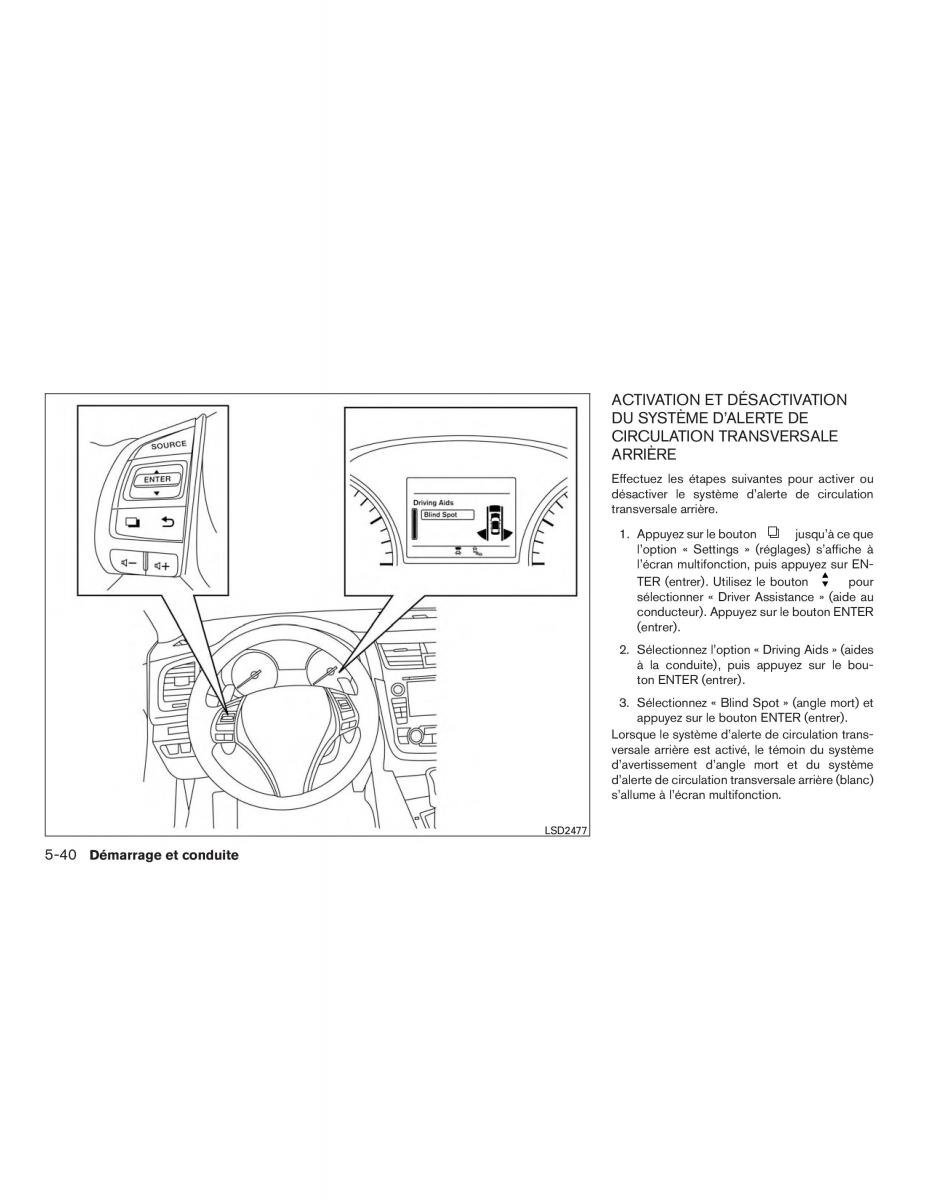 SOURCE

ENTER

Driving Aids

Blind Spot

LSD2477

ACTIVATION ET DÉSACTIVATION DU SYSTÈME D'ALERTE DE CIRCULATION TRANSVERSALE ARRIÈRE

Effectuez les étapes suivantes pour activer ou désactiver le système d'alerte de circulation transversale arrière.

1. Appuyez sur le bouton jusqu'à ce que l'option « Settings » (réglages) s'affiche à l'écran multifonction, puis appuyez sur ENTER (entrer). Utilisez le bouton pour sélectionner « Driver Assistance » (aide au conducteur). Appuyez sur le bouton ENTER (entrer).

2. Sélectionnez l'option « Driving Aids » (aides à la conduite), puis appuyez sur le bouton ENTER (entrer).

3. Sélectionnez « Blind Spot » (angle mort) et appuyez sur le bouton ENTER (entrer).

Lorsque le système d'alerte de circulation transversale arrière est activé, le témoin du système d'avertissement d'angle mort et du système d'alerte de circulation transversale arrière (blanc) s'allume à l'écran multifonction.

5-40 Démarrage et conduite